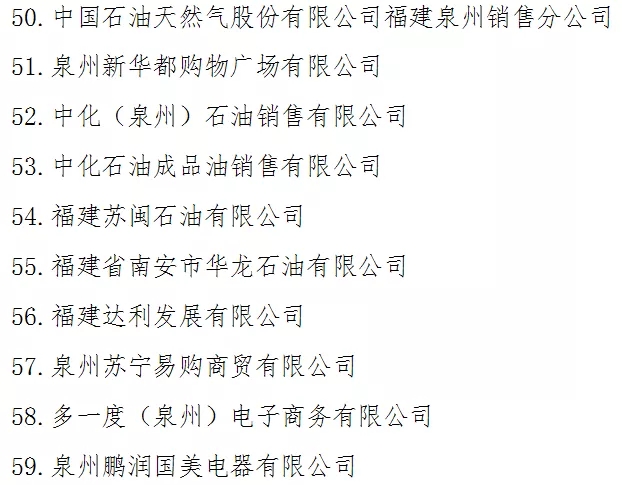 50.中国石油天然气股份有限公司福建泉州销售分公司

51.泉州新华都购物广场有限公司

52.中化（泉州）石油销售有限公司

53.中化石油成品油销售有限公司

54.福建苏闽石油有限公司

55.福建省南安市华龙石油有限公司

56.福建达利发展有限公司

57.泉州苏宁易购商贸有限公司

58.多一度（泉州）电子商务有限公司

59.泉州鹏润国美电器有限公司